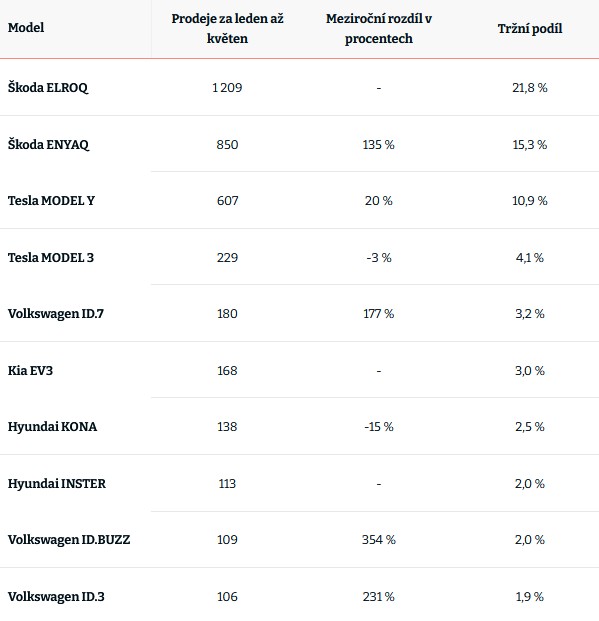 | Model | Prodeje za leden až květen | Meziroční rozdíl v procentech | Tržní podíl |
|---|---|---|---|
| Škoda ELROQ | 1 209 | - | 21,8 % |
| Škoda ENYAQ | 850 | 135 % | 15,3 % |
| Tesla MODEL Y | 607 | 20 % | 10,9 % |
| Tesla MODEL 3 | 229 | -3 % | 4,1 % |
| Volkswagen ID.7 | 180 | 177 % | 3,2 % |
| Kia EV3 | 168 | - | 3,0 % |
| Hyundai KONA | 138 | -15 % | 2,5 % |
| Hyundai INSTER | 113 | - | 2,0 % |
| Volkswagen ID.BUZZ | 109 | 354 % | 2,0 % |
| Volkswagen ID.3 | 106 | 231 % | 1,9 % |